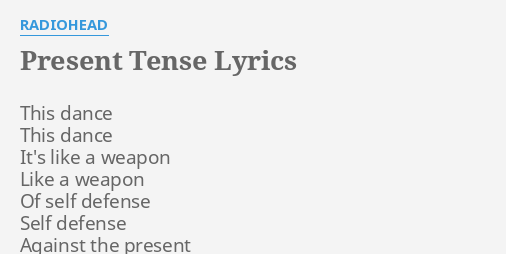 RADIOHEAD

Present Tense Lyrics

This dance
This dance
It's like a weapon
Like a weapon
Of self defense
Self defense
Against the present